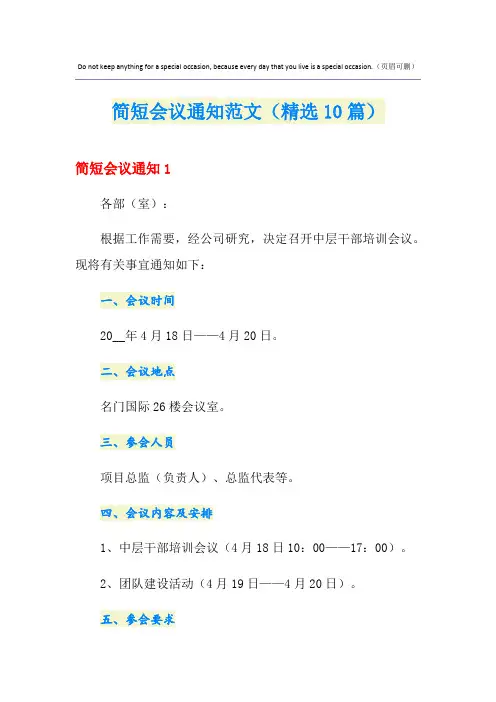 Do not keep anything for a special occasion, because every day that you live is a special occasion.（页眉可删）

简短会议通知范文（精选10篇）

简短会议通知1

各部（室）：

根据工作需要，经公司研究，决定召开中层干部培训会议。现将有关事宜通知如下：

一、会议时间

20__年4月18日——4月20日。

二、会议地点

名门国际26楼会议室。

三、参会人员

项目总监（负责人）、总监代表等。

四、会议内容及安排

1、中层干部培训会议（4月18日10：00——17：00）。

2、团队建设活动（4月19日——4月20日）。

五、参会要求